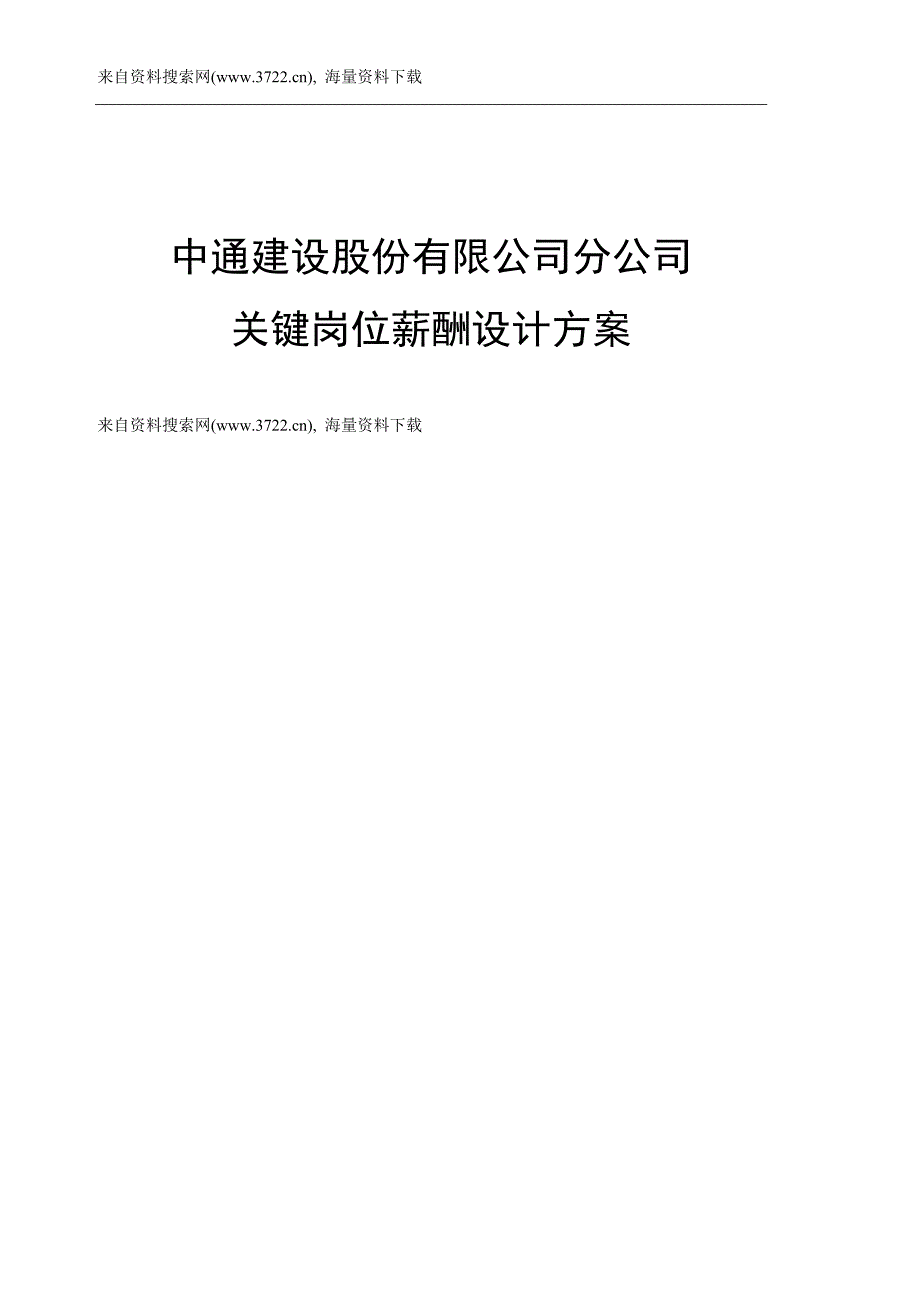 来自资料搜索网(www.3722.cn), 海量资料下载

中通建设股份有限公司分公司
关键岗位薪酬设计方案

来自资料搜索网(www.3722.cn), 海量资料下载